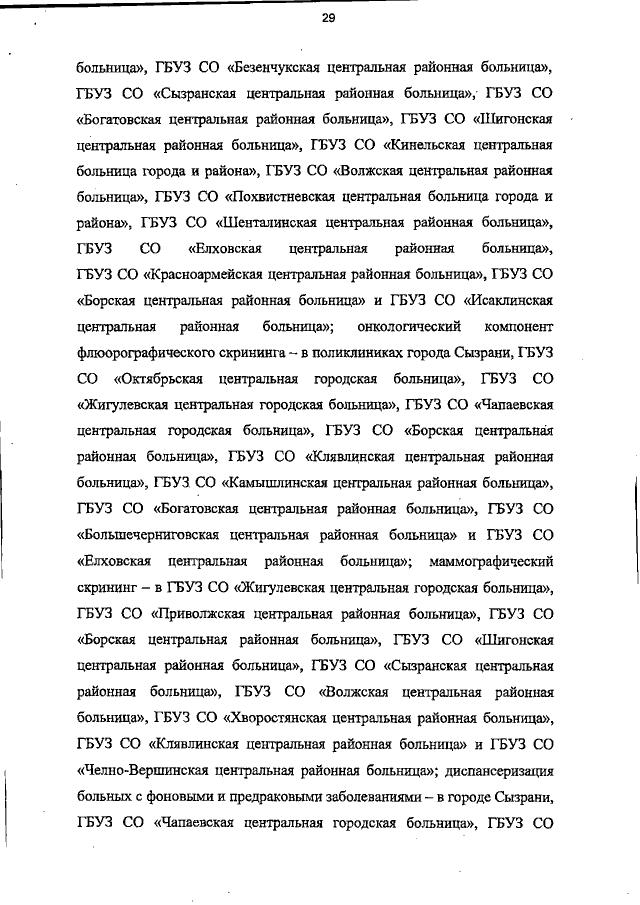 29

больница», ГБУЗ СО «Безенчукская центральная районная больница», ГБУЗ СО «Сызранская центральная районная больница», ГБУЗ СО «Богатовская центральная районная больница», ГБУЗ СО «Шигонская центральная районная больница», ГБУЗ СО «Кинельская центральная больница города и района», ГБУЗ СО «Волжская центральная районная больница», ГБУЗ СО «Похвистневская центральная больница города и района», ГБУЗ СО «Шенталинская центральная районная больница», ГБУЗ СО «Елховская центральная районная больница», ГБУЗ СО «Красноармейская центральная районная больница», ГБУЗ СО «Борская центральная районная больница» и ГБУЗ СО «Исаклинская центральная районная больница»; онкологический компонент флюорографического скрининга – в поликлиниках города Сызрани, ГБУЗ СО «Октябрьская центральная городская больница», ГБУЗ СО «Жигулевская центральная городская больница», ГБУЗ СО «Чапаевская центральная городская больница», ГБУЗ СО «Борская центральная районная больница», ГБУЗ СО «Клявлинская центральная районная больница», ГБУЗ СО «Камышлинская центральная районная больница», ГБУЗ СО «Богатовская центральная районная больница», ГБУЗ СО «Большечерниговская центральная районная больница» и ГБУЗ СО «Елховская центральная районная больница»; маммографический скрининг – в ГБУЗ СО «Жигулевская центральная городская больница», ГБУЗ СО «Приволжская центральная районная больница», ГБУЗ СО «Борская центральная районная больница», ГБУЗ СО «Шигонская центральная районная больница», ГБУЗ СО «Сызранская центральная районная больница», ГБУЗ СО «Волжская центральная районная больница», ГБУЗ СО «Хворостянская центральная районная больница», ГБУЗ СО «Клявлинская центральная районная больница» и ГБУЗ СО «Челно-Вершинская центральная районная больница»; диспансеризация больных с фоновыми и предраковыми заболеваниями – в городе Сызрани, ГБУЗ СО «Чапаевская центральная городская больница», ГБУЗ СО